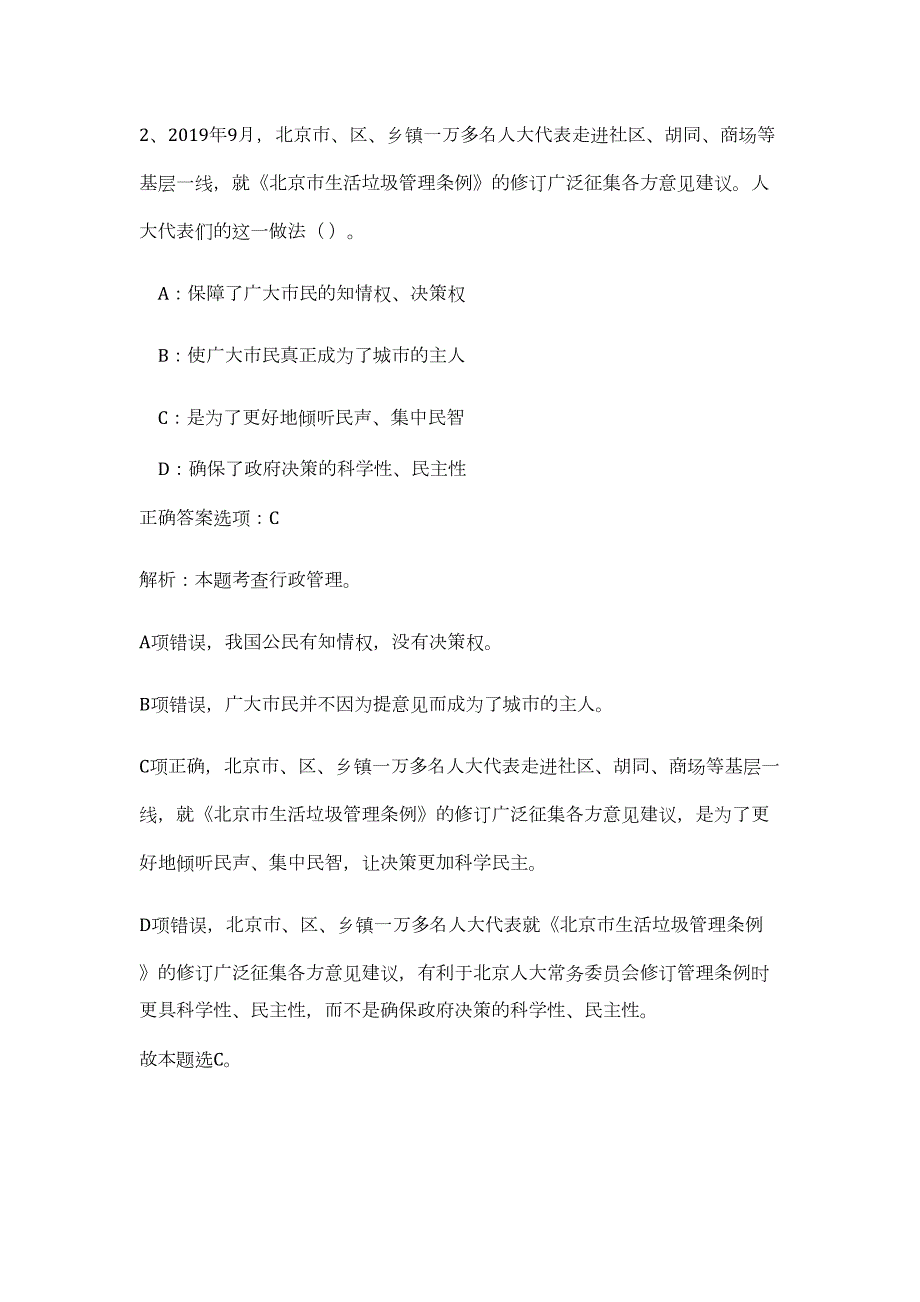 2、2019年9月，北京市、区、乡镇一万多名人大代表走进社区、胡同、商场等基层一线，就《北京市生活垃圾管理条例》的修订广泛征集各方意见建议。人大代表们的这一做法（）。

A：保障了广大市民的知情权、决策权

B：使广大市民真正成为了城市的主人

C：是为了更好地倾听民声、集中民智

D：确保了政府决策的科学性、民主性

正确答案选项：C

解析：本题考查行政管理。

A项错误，我国公民有知情权，没有决策权。

B项错误，广大市民并不因为提意见而成为了城市的主人。

C项正确，北京市、区、乡镇一万多名人大代表走进社区、胡同、商场等基层一线，就《北京市生活垃圾管理条例》的修订广泛征集各方意见建议，是为了更好地倾听民声、集中民智，让决策更加科学民主。

D项错误，北京市、区、乡镇一万多名人大代表就《北京市生活垃圾管理条例》的修订广泛征集各方意见建议，有利于北京人大常务委员会修订管理条例时更具科学性、民主性，而不是确保政府决策的科学性、民主性。

故本题选C。